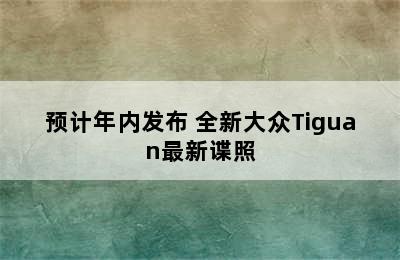 预计年内发布 全新大众Tiguan最新谍照